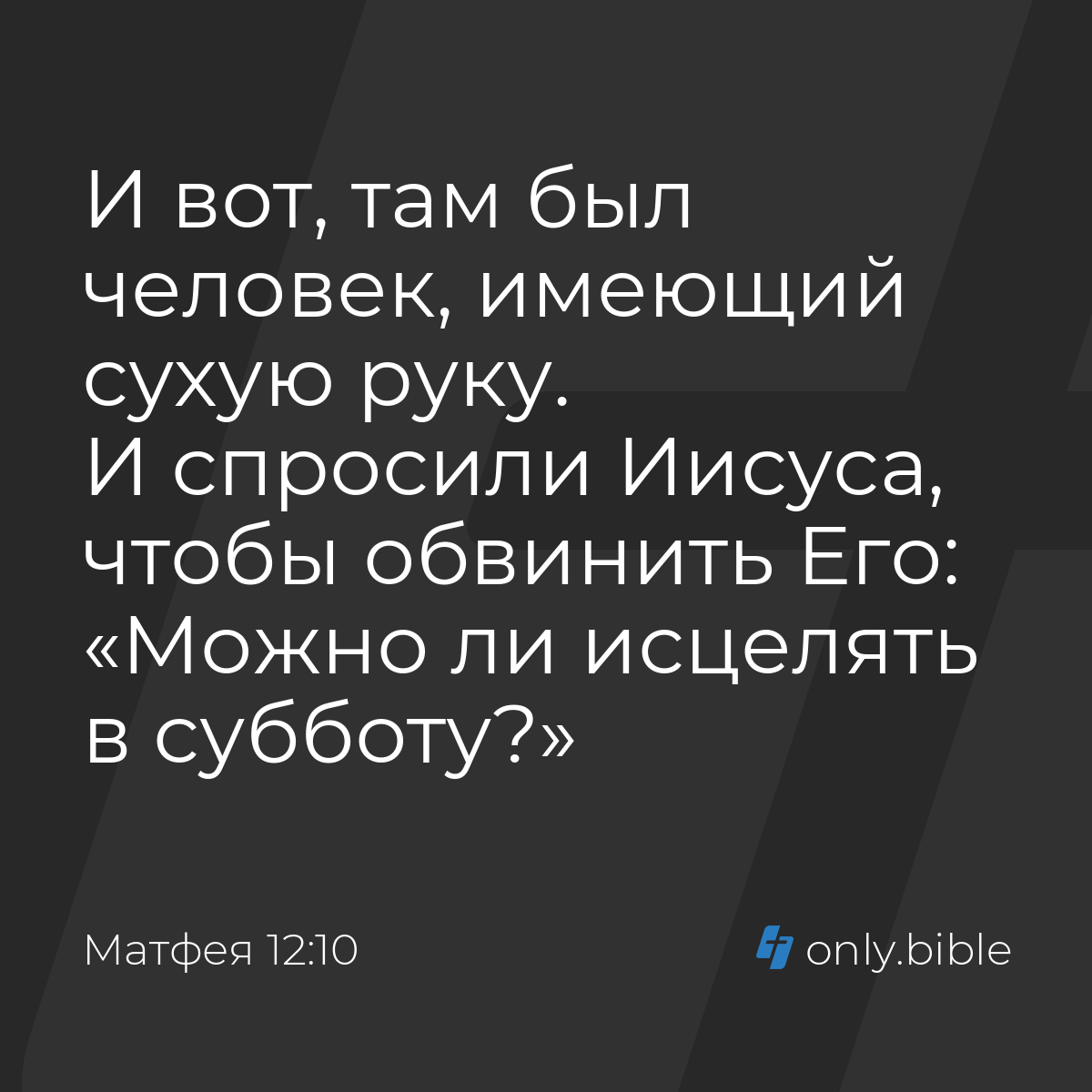 И вот, там был человек, имеющий сухую руку.
И спросили Иисуса, чтобы обвинить Его: «Можно ли исцелять в субботу?»

Матфея 12:10

only.bible